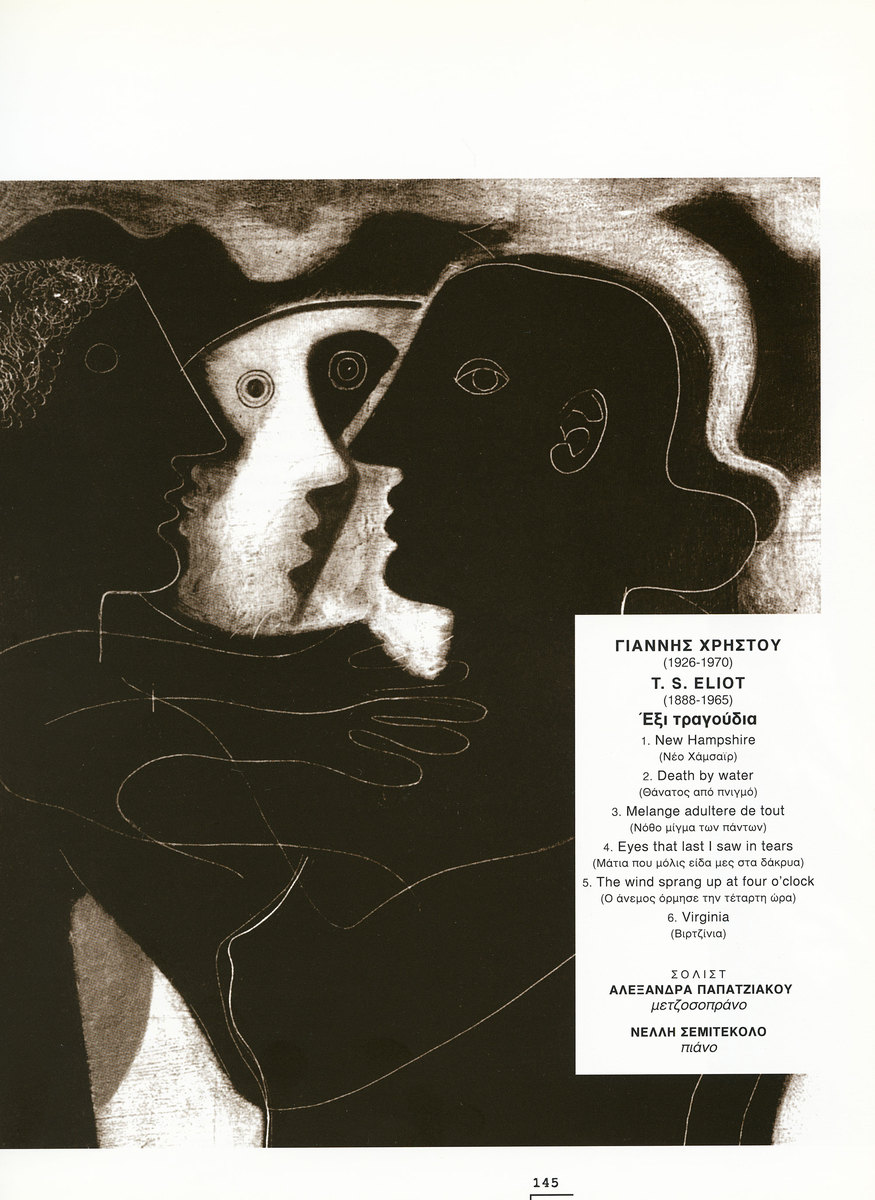 ΓΙΑΝΝΗΣ ΧΡΗΣΤΟΥ
(1926-1970)

T. S. ELIOT
(1888-1965)

Έξι τραγούδια

1. New Hampshire
(Νέο Χάμσαϊρ)
2. Death by water
(Θάνατος από πνιγμό)
3. Melange adultere de tout
(Νόθο μίγμα των πάντων)
4. Eyes that last I saw in tears
(Μάτια που μόλις είδα μες στα δάκρυα)
5. The wind sprang up at four o'clock
(Ο άνεμος όρμησε την τέταρτη ώρα)
6. Virginia
(Βιρτζίνια)

ΣΟΛΙΣΤ
ΑΛΕΞΑΝΔΡΑ ΠΑΠΑΤΖΙΑΚΟΥ
μετζοσοπράνο

ΝΕΛΛΗ ΣΕΜΙΤΕΚΟΛΟ
πιάνο

145